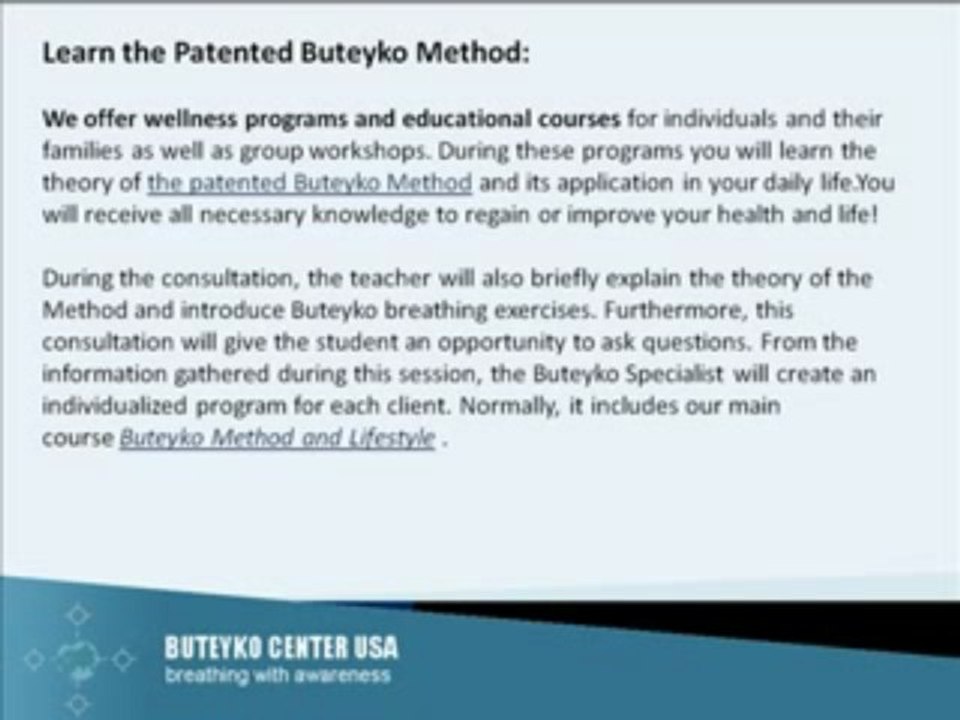 Learn the Patented Buteyko Method:

We offer wellness programs and educational courses for individuals and their families as well as group workshops. During these programs you will learn the theory of the patented Buteyko Method and its application in your daily life.You will receive all necessary knowledge to regain or improve your health and life!

During the consultation, the teacher will also briefly explain the theory of the Method and introduce Buteyko breathing exercises. Furthermore, this consultation will give the student an opportunity to ask questions. From the information gathered during this session, the Buteyko Specialist will create an individualized program for each client. Normally, it includes our main course Buteyko Method and Lifestyle .

BUTEYKO CENTER USA
breathing with awareness